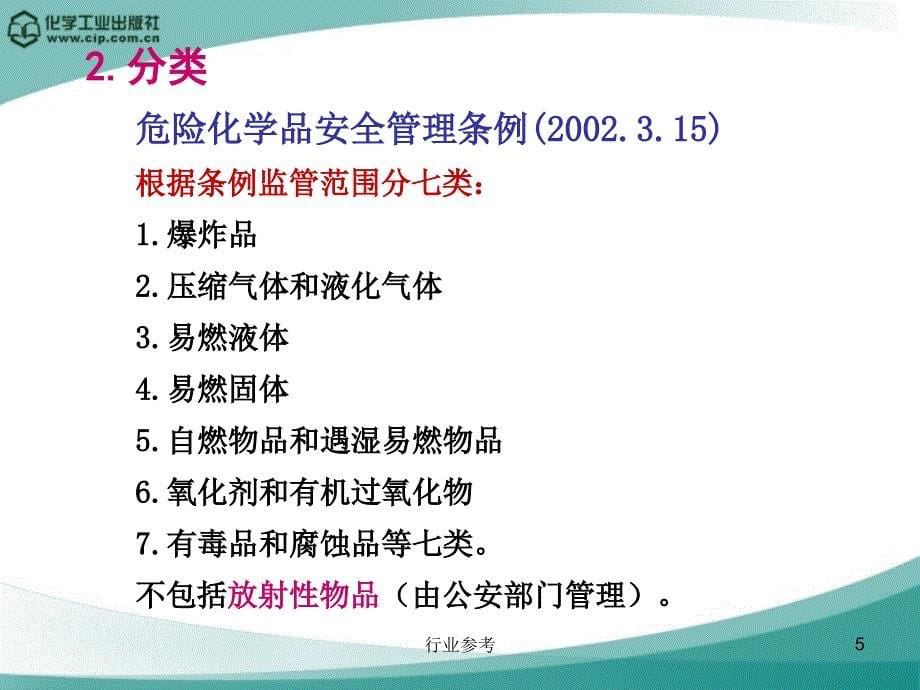 化学工业出版社
www.cip.com.cn

2. 分类

危险化学品安全管理条例(2002.3.15)

根据条例监管范围分七类：

1.爆炸品

2.压缩气体和液化气体

3.易燃液体

4.易燃固体

5.自燃物品和遇湿易燃物品

6.氧化剂和有机过氧化物

7.有毒品和腐蚀品等七类。

不包括放射性物品（由公安部门管理）。

行业参考

5